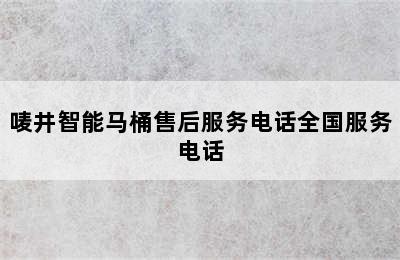 唛井智能马桶售后服务电话全国服务电话